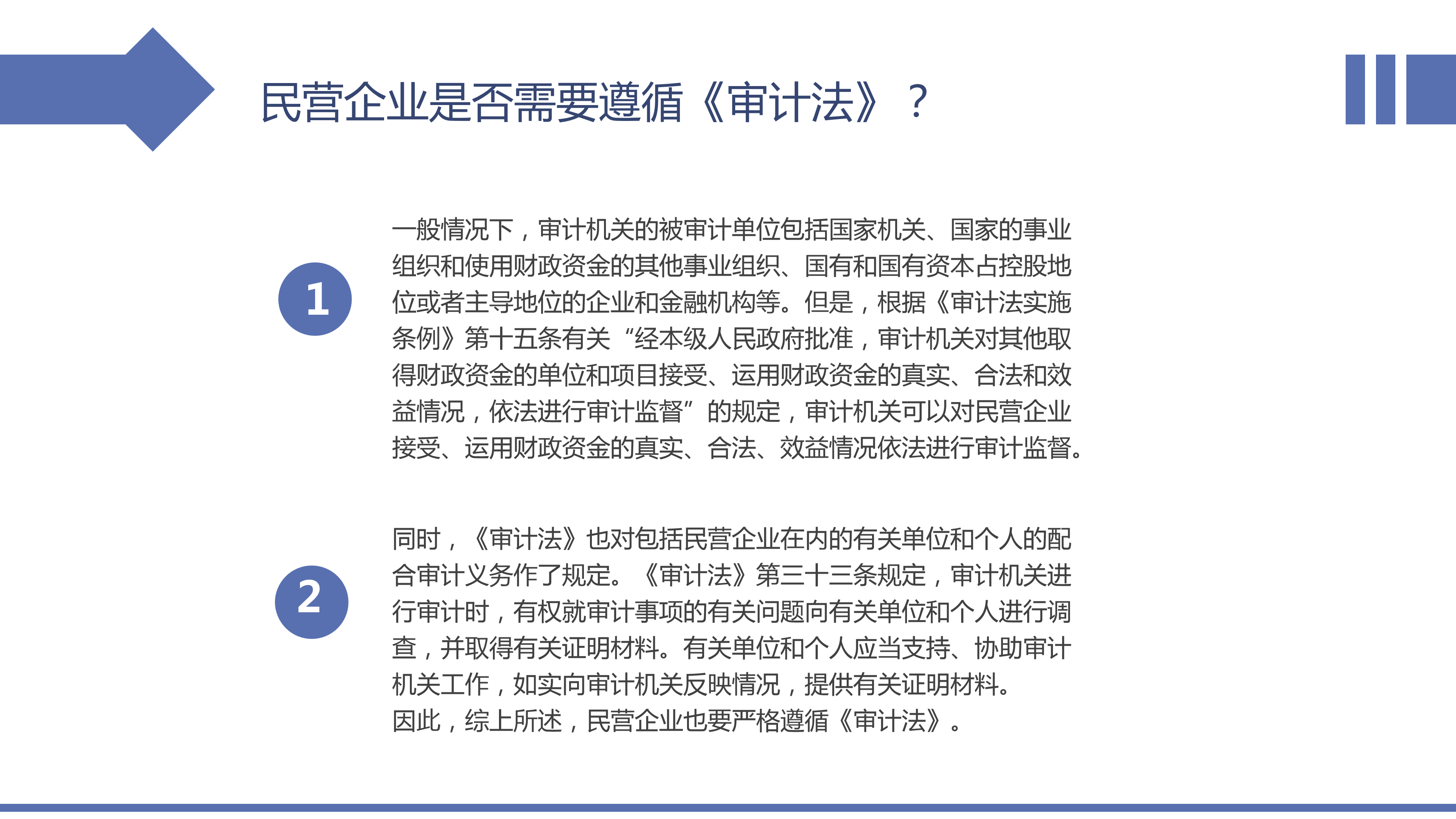 民营企业是否需要遵循《审计法》？

1

一般情况下，审计机关的被审计单位包括国家机关、国家的事业组织和使用财政资金的其他事业组织、国有和国有资本占控股地位或者主导地位的企业和金融机构等。但是，根据《审计法实施条例》第十五条有关“经本级人民政府批准，审计机关对其他取得财政资金的单位和项目接受、运用财政资金的真实、合法和效益情况，依法进行审计监督”的规定，审计机关可以对民营企业接受、运用财政资金的真实、合法、效益情况依法进行审计监督。

2

同时，《审计法》也对包括民营企业在内的有关单位和个人的配合审计义务作了规定。《审计法》第三十三条规定，审计机关进行审计时，有权就审计事项的有关问题向有关单位和个人进行调查，并取得有关证明材料。有关单位和个人应当支持、协助审计机关工作，如实向审计机关反映情况，提供有关证明材料。
因此，综上所述，民营企业也要严格遵循《审计法》。